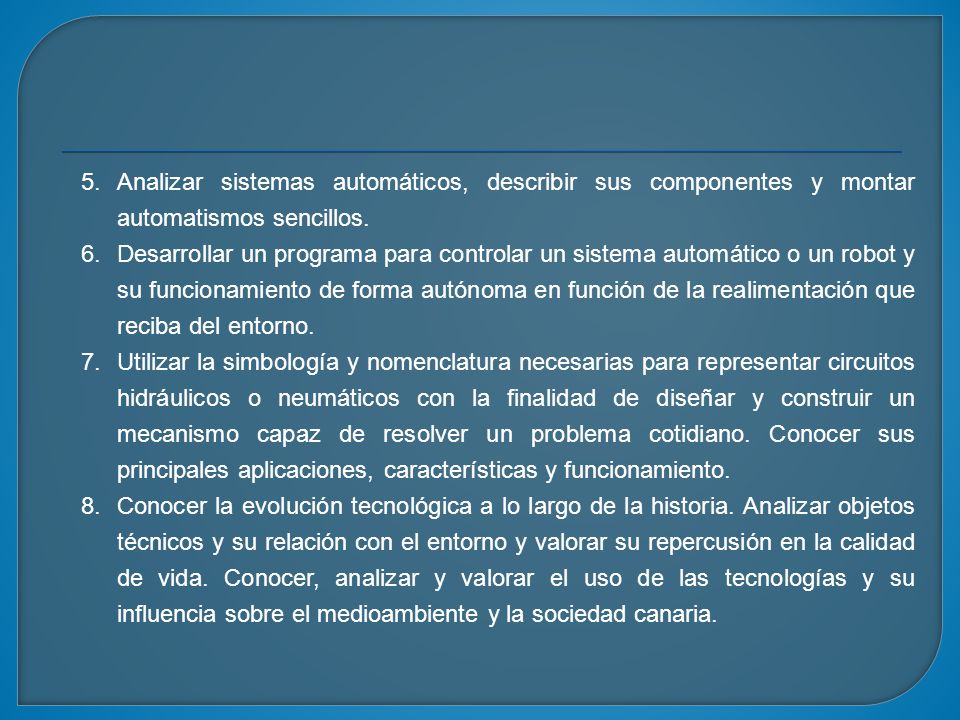 5. Analizar sistemas automáticos, describir sus componentes y montar automatismos sencillos.

6. Desarrollar un programa para controlar un sistema automático o un robot y su funcionamiento de forma autónoma en función de la realimentación que reciba del entorno.

7. Utilizar la simbología y nomenclatura necesarias para representar circuitos hidráulicos o neumáticos con la finalidad de diseñar y construir un mecanismo capaz de resolver un problema cotidiano. Conocer sus principales aplicaciones, características y funcionamiento.

8. Conocer la evolución tecnológica a lo largo de la historia. Analizar objetos técnicos y su relación con el entorno y valorar su repercusión en la calidad de vida. Conocer, analizar y valorar el uso de las tecnologías y su influencia sobre el medioambiente y la sociedad canaria.